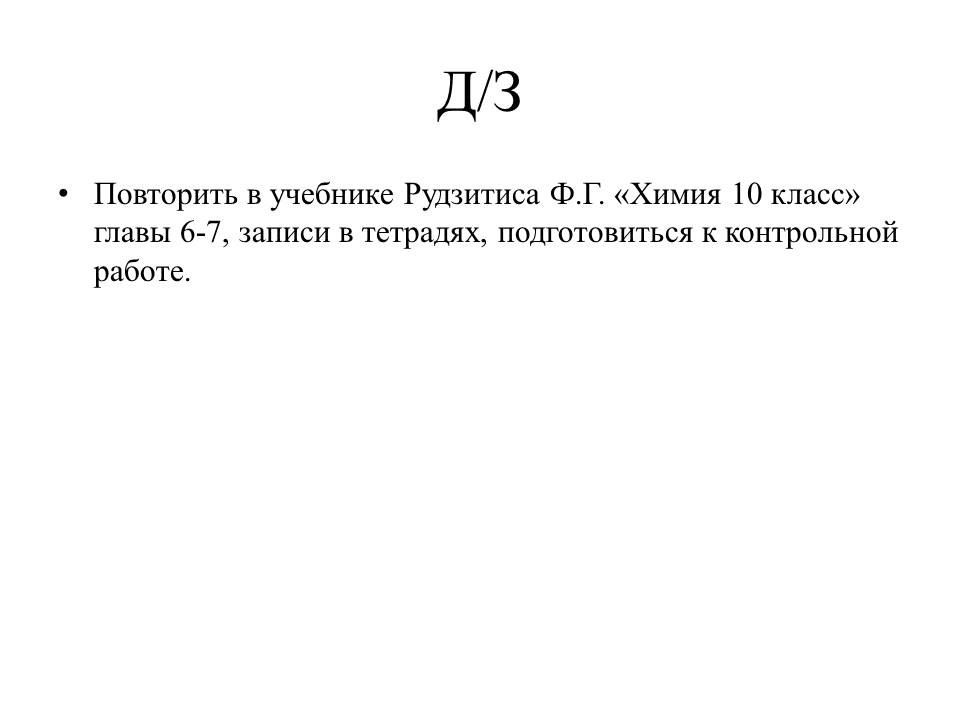 Д/З

• Повторить в учебнике Рудзитиса Ф.Г. «Химия 10 класс» главы 6-7, записи в тетрадях, подготовиться к контрольной работе.